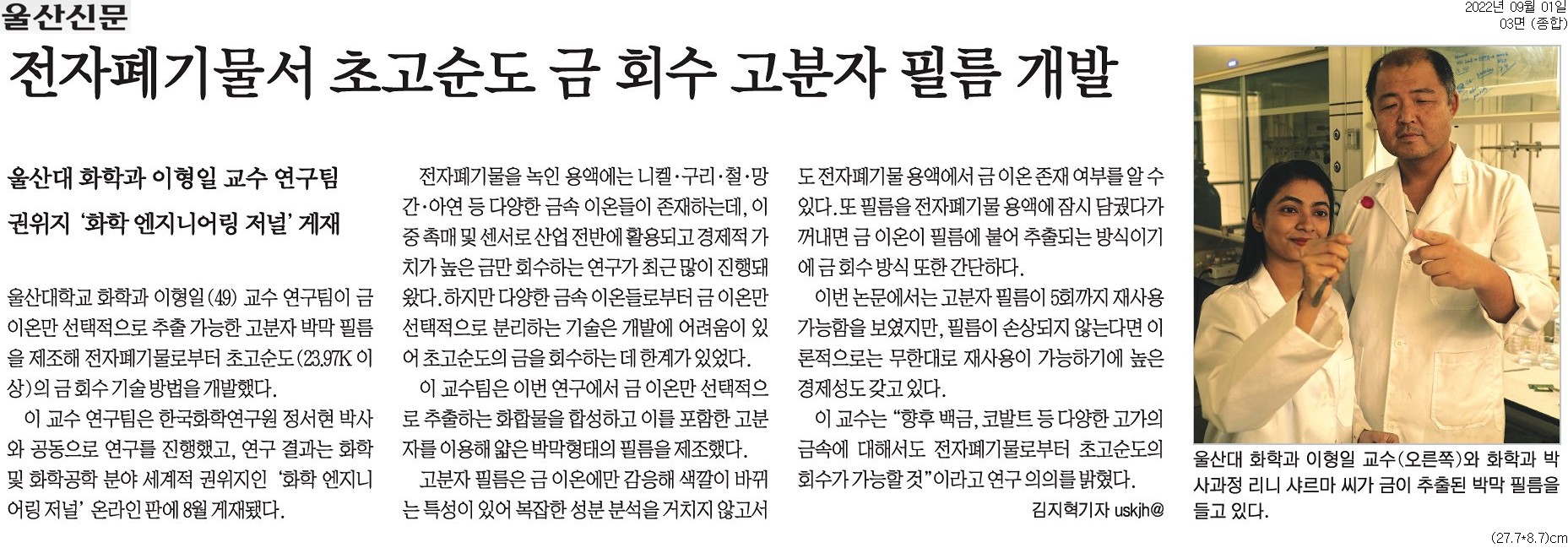 울산신문

2022년 09월 01일
03면 (종합)

전자폐기물서 초고순도 금 회수 고분자 필름 개발

울산대 화학과 이형일 교수 연구팀
권위지 '화학 엔지니어링 저널' 게재

울산대학교 화학과 이형일(49) 교수 연구팀이 금 이온만 선택적으로 추출 가능한 고분자 박막 필름을 제조해 전자폐기물로부터 초고순도(23.97K 이상)의 금 회수 기술 방법을 개발했다.

이 교수 연구팀은 한국화학연구원 정서현 박사와 공동으로 연구를 진행했고, 연구 결과는 화학 및 화학공학 분야 세계적 권위지인 '화학 엔지니어링 저널' 온라인 판에 8월 게재됐다.

전자폐기물을 녹인 용액에는 니켈·구리·철·망간·아연 등 다양한 금속 이온들이 존재하는데, 이 중 촉매 및 센서로 산업 전반에 활용되고 경제적 가치가 높은 금만 회수하는 연구가 최근 많이 진행돼 왔다. 하지만 다양한 금속 이온들로부터 금 이온만 선택적으로 분리하는 기술은 개발에 어려움이 있어 초고순도의 금을 회수하는 데 한계가 있었다.

이 교수팀은 이번 연구에서 금 이온만 선택적으로 추출하는 화합물을 합성하고 이를 포함한 고분자를 이용해 얇은 박막형태의 필름을 제조했다.

고분자 필름은 금 이온에만 감응해 색깔이 바뀌는 특성이 있어 복잡한 성분 분석을 거치지 않고서도 전자폐기물 용액에서 금 이온 존재 여부를 알 수 있다. 또 필름을 전자폐기물 용액에 잠시 담궜다가 꺼내면 금 이온이 필름에 붙어 추출되는 방식이기에 금 회수 방식 또한 간단하다.

이번 논문에서는 고분자 필름이 5회까지 재사용 가능함을 보였지만, 필름이 손상되지 않는다면 이론적으로는 무한대로 재사용이 가능하기에 높은 경제성도 갖고 있다.

이 교수는 "향후 백금, 코발트 등 다양한 고가의 금속에 대해서도 전자폐기물로부터 초고순도의 회수가 가능할 것"이라고 연구 의의를 밝혔다.

김지혁기자 uskjh@

울산대 화학과 이형일 교수(오른쪽)와 화학과 박사과정 리니 샤르마 씨가 금이 추출된 박막 필름을 들고 있다.

(27.7*8.7)cm